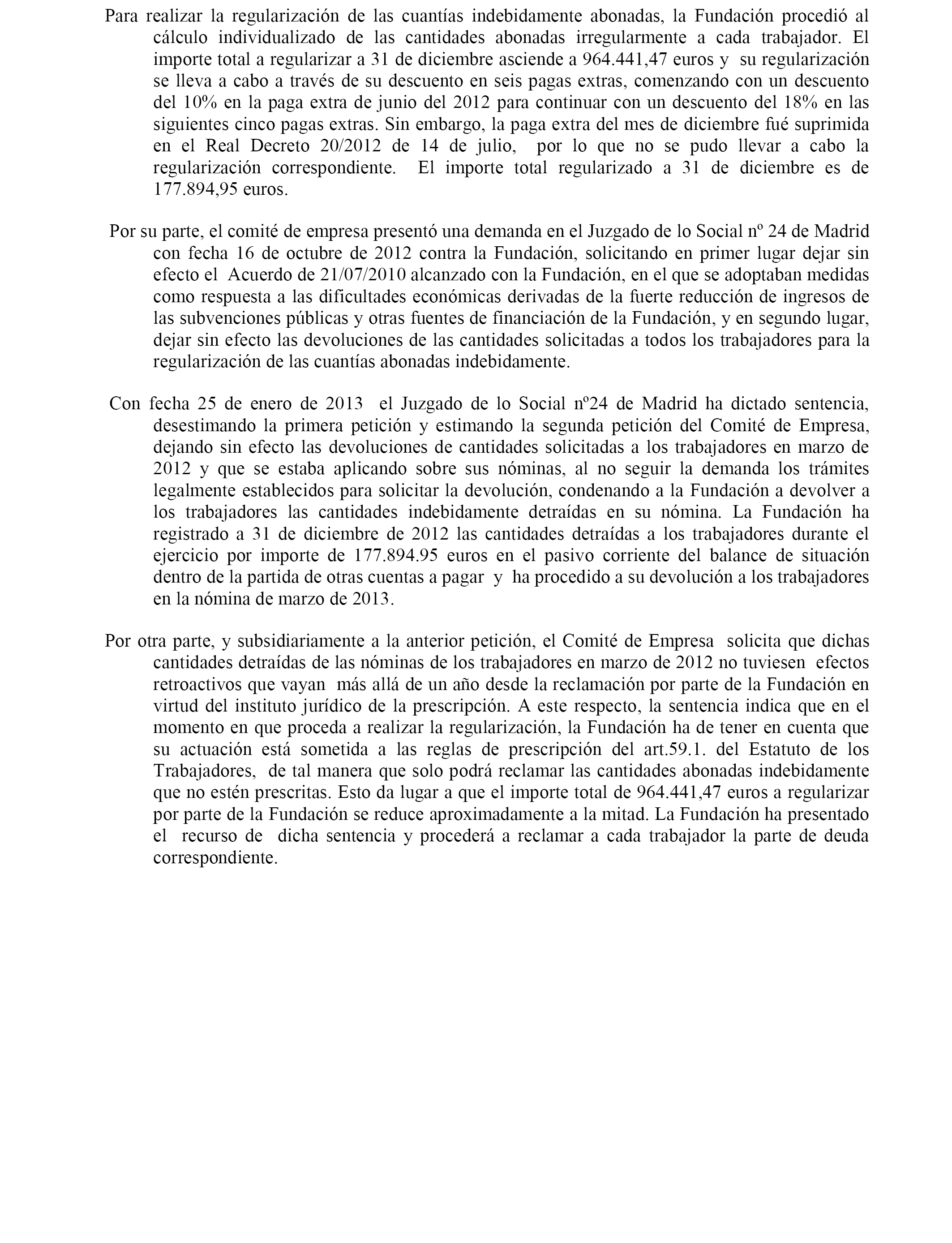 Para realizar la regularización de las cuantías indebidamente abonadas, la Fundación procedió al cálculo individualizado de las cantidades abonadas irregularmente a cada trabajador. El importe total a regularizar a 31 de diciembre asciende a 964.441,47 euros y su regularización se lleva a cabo a través de su descuento en seis pagas extras, comenzando con un descuento del 10% en la paga extra de junio del 2012 para continuar con un descuento del 18% en las siguientes cinco pagas extras. Sin embargo, la paga extra del mes de diciembre fué suprimida en el Real Decreto 20/2012 de 14 de julio, por lo que no se pudo llevar a cabo la regularización correspondiente. El importe total regularizado a 31 de diciembre es de 177.894,95 euros.

Por su parte, el comité de empresa presentó una demanda en el Juzgado de lo Social nº 24 de Madrid con fecha 16 de octubre de 2012 contra la Fundación, solicitando en primer lugar dejar sin efecto el Acuerdo de 21/07/2010 alcanzado con la Fundación, en el que se adoptaban medidas como respuesta a las dificultades económicas derivadas de la fuerte reducción de ingresos de las subvenciones públicas y otras fuentes de financiación de la Fundación, y en segundo lugar, dejar sin efecto las devoluciones de las cantidades solicitadas a todos los trabajadores para la regularización de las cuantías abonadas indebidamente.

Con fecha 25 de enero de 2013 el Juzgado de lo Social nº24 de Madrid ha dictado sentencia, desestimando la primera petición y estimando la segunda petición del Comité de Empresa, dejando sin efecto las devoluciones de cantidades solicitadas a los trabajadores en marzo de 2012 y que se estaba aplicando sobre sus nóminas, al no seguir la demanda los trámites legalmente establecidos para solicitar la devolución, condenando a la Fundación a devolver a los trabajadores las cantidades indebidamente detraídas en su nómina. La Fundación ha registrado a 31 de diciembre de 2012 las cantidades detraídas a los trabajadores durante el ejercicio por importe de 177.894.95 euros en el pasivo corriente del balance de situación dentro de la partida de otras cuentas a pagar y ha procedido a su devolución a los trabajadores en la nómina de marzo de 2013.

Por otra parte, y subsidiariamente a la anterior petición, el Comité de Empresa solicita que dichas cantidades detraídas de las nóminas de los trabajadores en marzo de 2012 no tuviesen efectos retroactivos que vayan más allá de un año desde la reclamación por parte de la Fundación en virtud del instituto jurídico de la prescripción. A este respecto, la sentencia indica que en el momento en que proceda a realizar la regularización, la Fundación ha de tener en cuenta que su actuación está sometida a las reglas de prescripción del art.59.1. del Estatuto de los Trabajadores, de tal manera que solo podrá reclamar las cantidades abonadas indebidamente que no estén prescritas. Esto da lugar a que el importe total de 964.441,47 euros a regularizar por parte de la Fundación se reduce aproximadamente a la mitad. La Fundación ha presentado el recurso de dicha sentencia y procederá a reclamar a cada trabajador la parte de deuda correspondiente.